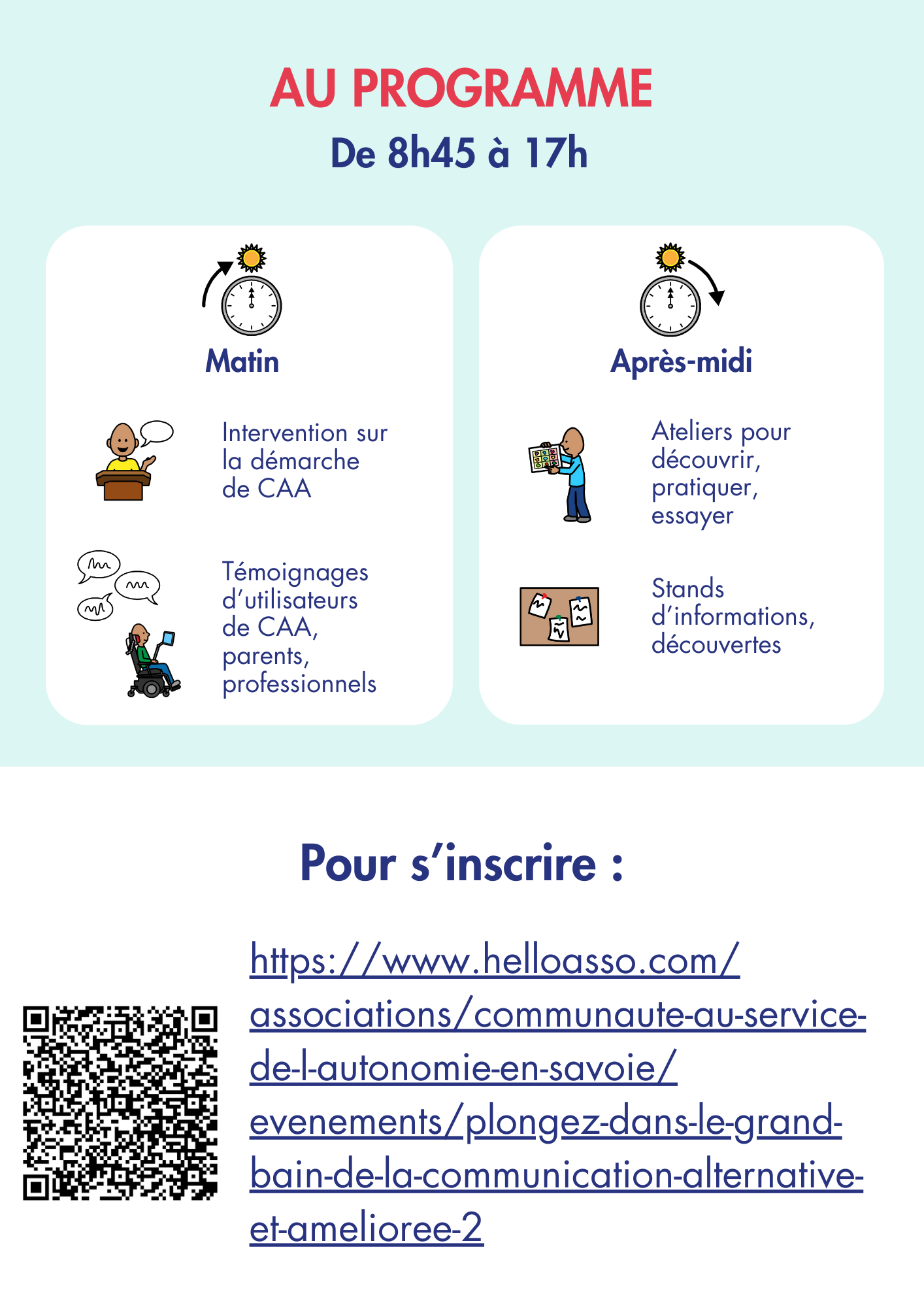 AU PROGRAMME
De 8h45 à 17h

Matin

Intervention sur la démarche de CAA

Témoignages d'utilisateurs de CAA, parents, professionnels

Après-midi

Ateliers pour découvrir, pratiquer, essayer

Stands d'informations, découvertes

Pour s'inscrire :

https://www.helloasso.com/associations/communaute-au-service-de-l-autonomie-en-savoie/evenements/plongez-dans-le-grand-bain-de-la-communication-alternative-et-amelioree-2